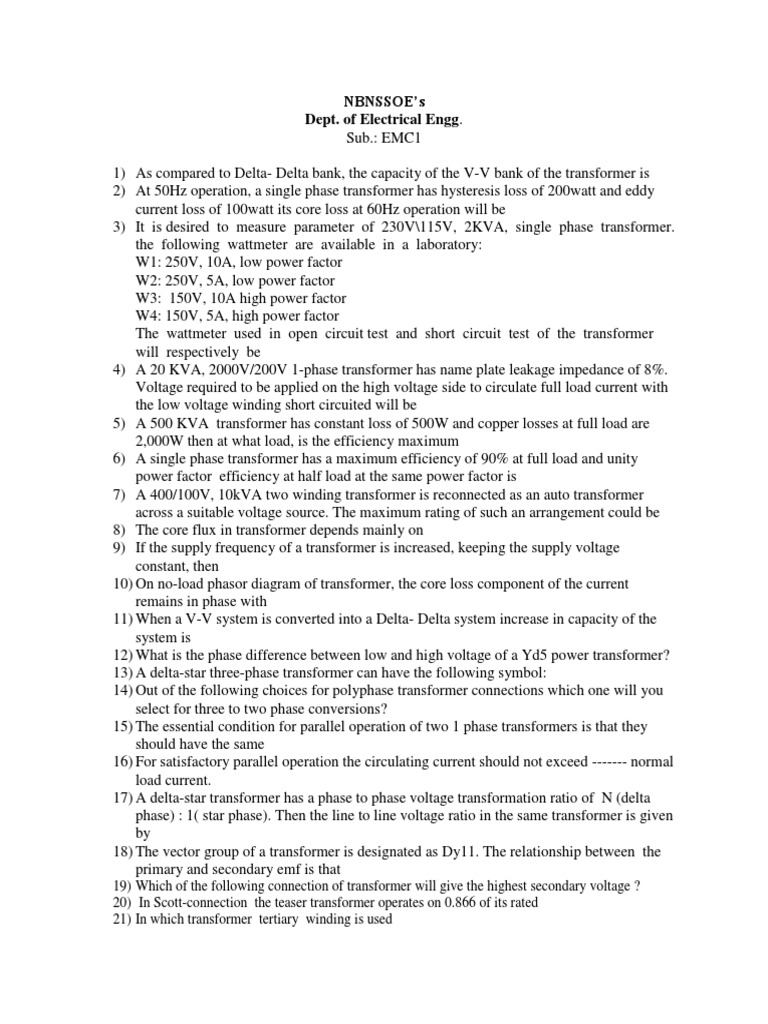 NBNSSOE's
Dept. of Electrical Engg.
Sub.: EMC1

1) As compared to Delta- Delta bank, the capacity of the V-V bank of the transformer is
2) At 50Hz operation, a single phase transformer has hysteresis loss of 200watt and eddy current loss of 100watt its core loss at 60Hz operation will be
3) It is desired to measure parameter of 230V\115V, 2KVA, single phase transformer. the following wattmeter are available in a laboratory:
W1: 250V, 10A, low power factor
W2: 250V, 5A, low power factor
W3: 150V, 10A high power factor
W4: 150V, 5A, high power factor
The wattmeter used in open circuit test and short circuit test of the transformer will respectively be
4) A 20 KVA, 2000V/200V 1-phase transformer has name plate leakage impedance of 8%. Voltage required to be applied on the high voltage side to circulate full load current with the low voltage winding short circuited will be
5) A 500 KVA transformer has constant loss of 500W and copper losses at full load are 2,000W then at what load, is the efficiency maximum
6) A single phase transformer has a maximum efficiency of 90% at full load and unity power factor efficiency at half load at the same power factor is
7) A 400/100V, 10kVA two winding transformer is reconnected as an auto transformer across a suitable voltage source. The maximum rating of such an arrangement could be
8) The core flux in transformer depends mainly on
9) If the supply frequency of a transformer is increased, keeping the supply voltage constant, then
10) On no-load phasor diagram of transformer, the core loss component of the current remains in phase with
11) When a V-V system is converted into a Delta- Delta system increase in capacity of the system is
12) What is the phase difference between low and high voltage of a Yd5 power transformer?
13) A delta-star three-phase transformer can have the following symbol:
14) Out of the following choices for polyphase transformer connections which one will you select for three to two phase conversions?
15) The essential condition for parallel operation of two 1 phase transformers is that they should have the same
16) For satisfactory parallel operation the circulating current should not exceed ------- normal load current.
17) A delta-star transformer has a phase to phase voltage transformation ratio of N (delta phase) : 1( star phase). Then the line to line voltage ratio in the same transformer is given by
18) The vector group of a transformer is designated as Dy11. The relationship between the primary and secondary emf is that
19) Which of the following connection of transformer will give the highest secondary voltage ?
20) In Scott-connection the teaser transformer operates on 0.866 of its rated
21) In which transformer tertiary winding is used